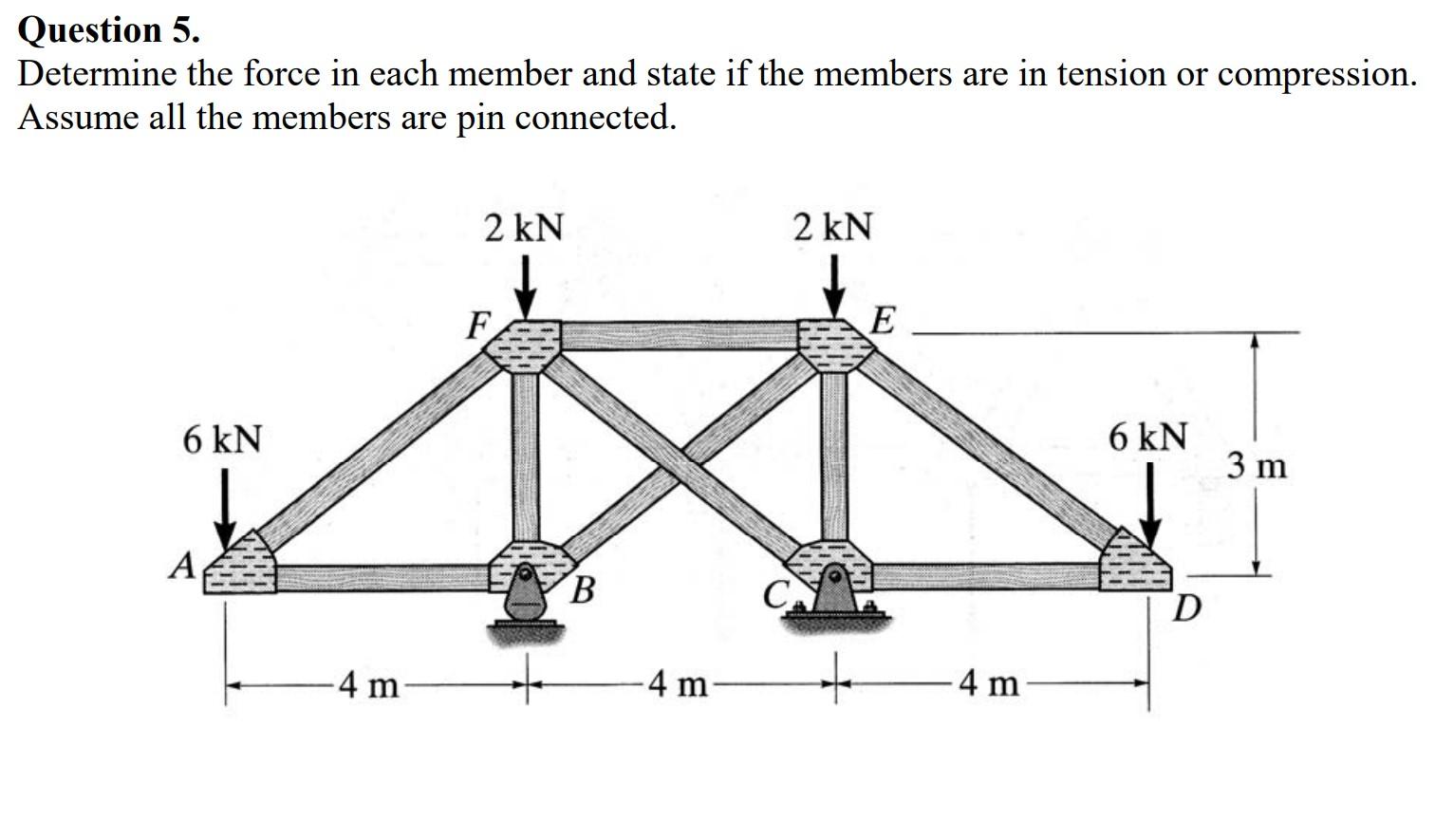 Question 5.
Determine the force in each member and state if the members are in tension or compression. Assume all the members are pin connected.

2 kN
2 kN
F
E
6 kN
6 kN
3 m
A
B
C
D
4 m
4 m
4 m